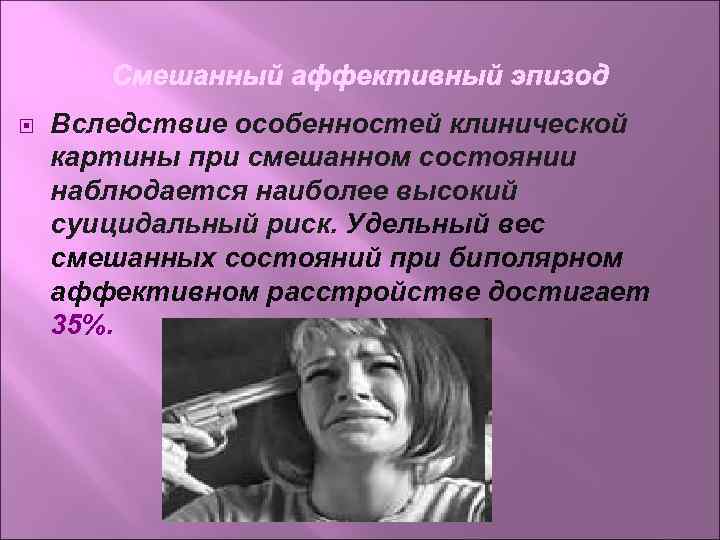 Смешанный аффективный эпизод

Вследствие особенностей клинической картины при смешанном состоянии наблюдается наиболее высокий суицидальный риск. Удельный вес смешанных состояний при биполярном аффективном расстройстве достигает 35%.